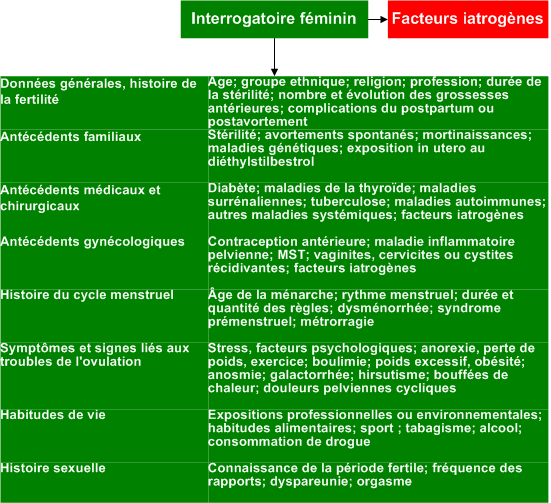 Interrogatoire féminin

Facteurs iatrogènes

| | |
|---|---|
| Données générales, histoire de la fertilité | Age; groupe ethnique; religion; profession; durée de la stérilité; nombre et évolution des grossesses antérieures; complications du postpartum ou postavortement |
| Antécédents familiaux | Stérilité; avortements spontanés; mortinaissances; maladies génétiques; exposition in utero au diéthylstilbestrol |
| Antécédents médicaux et chirurgicaux | Diabète; maladies de la thyroïde; maladies surrénaliennes; tuberculose; maladies autoimmunes; autres maladies systémiques; facteurs iatrogènes |
| Antécédents gynécologiques | Contraception antérieure; maladie inflammatoire pelvienne; MST; vaginites, cervicites ou cystites récidivantes; facteurs iatrogènes |
| Histoire du cycle menstruel | Âge de la ménarche; rythme menstruel; durée et quantité des règles; dysménorrhée; syndrome prémenstruel; métrorragie |
| Symptômes et signes liés aux troubles de l'ovulation | Stress, facteurs psychologiques; anorexie, perte de poids, exercice; boulimie; poids excessif, obésité; anosmie; galactorrhée; hirsutisme; bouffées de chaleur; douleurs pelviennes cycliques |
| Habitudes de vie | Expositions professionnelles ou environnementales; habitudes alimentaires; sport ; tabagisme; alcool; consommation de drogue |
| Histoire sexuelle | Connaissance de la période fertile; fréquence des rapports; dyspareunie; orgasme |